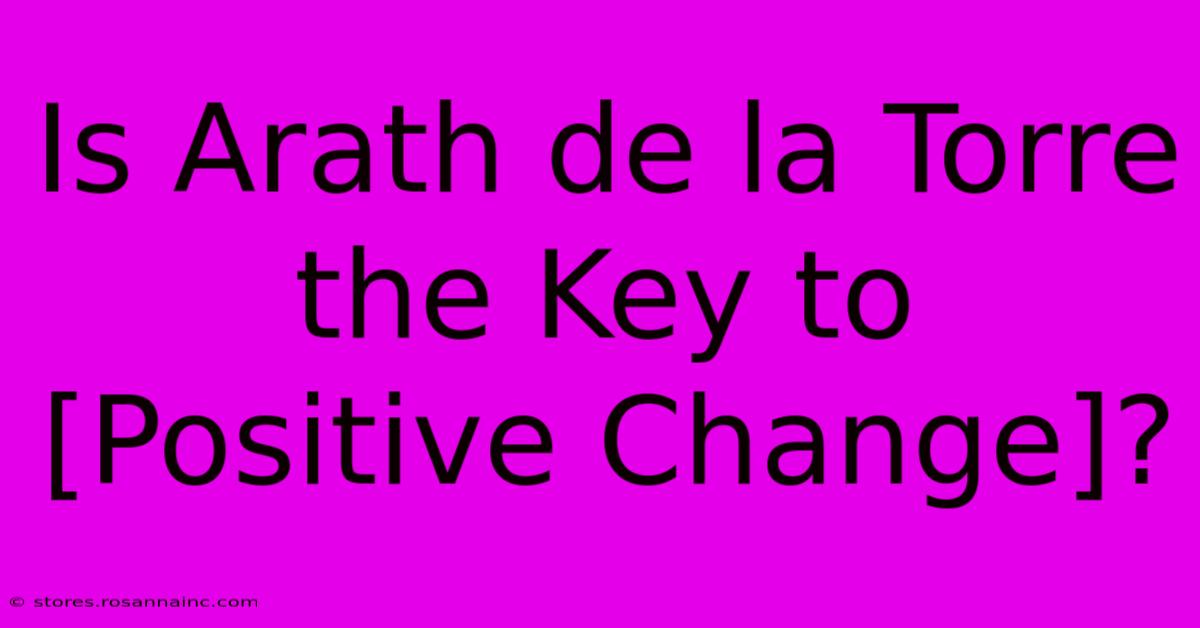 Is Arath de la Torre the Key to [Positive Change]?

© stores.rosannainc.com